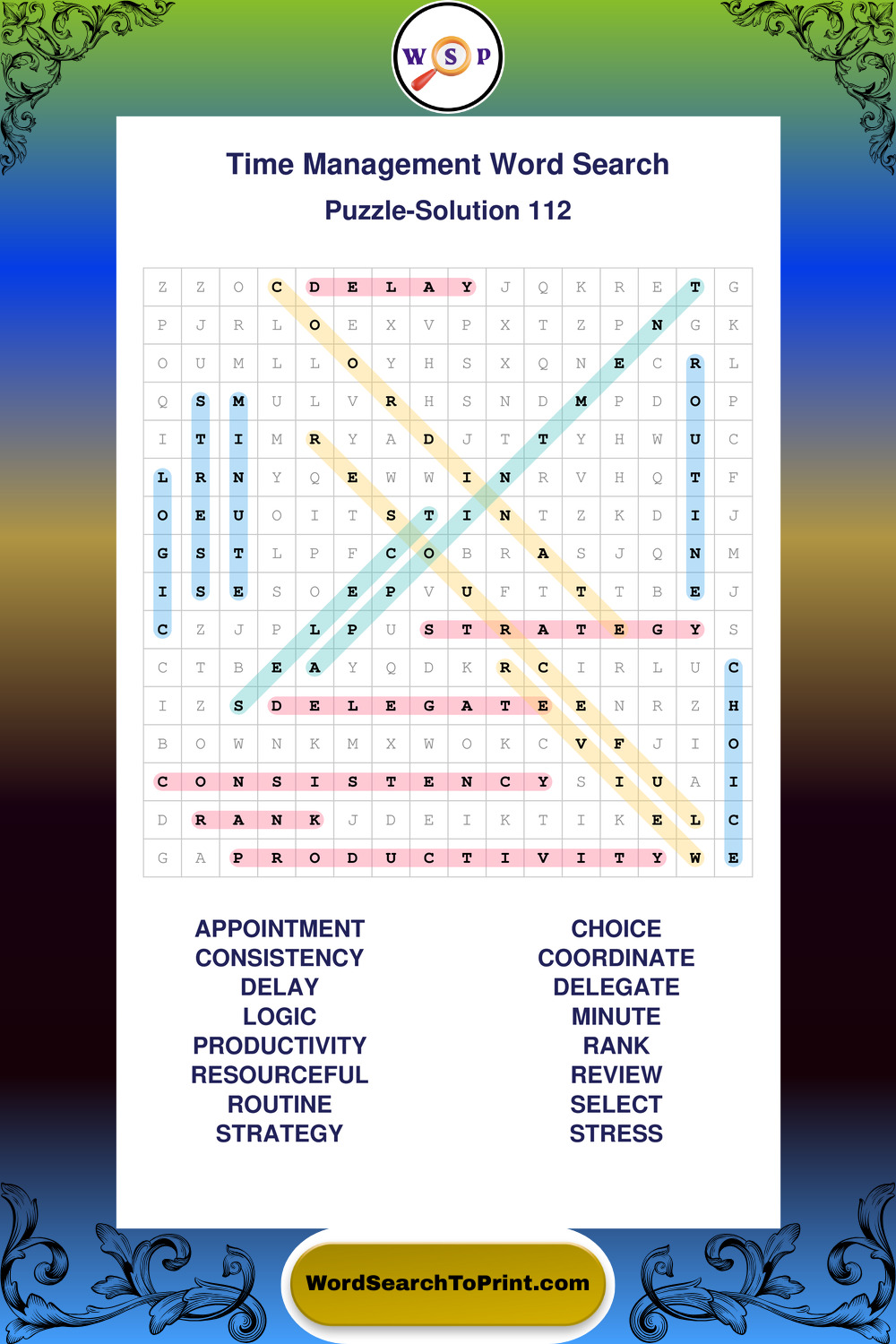 W S P

Time Management Word Search

Puzzle-Solution 112

| Z | Z | O | C | D | E | L | A | Y | J | Q | K | R | E | T | G |
|---|---|---|---|---|---|---|---|---|---|---|---|---|---|---|---|
| P | J | R | L | O | E | X | V | P | X | T | Z | P | N | G | K |
| O | U | M | L | L | O | Y | H | S | X | Q | N | E | C | R | L |
| Q | S | M | U | L | V | R | H | S | N | D | M | P | D | O | P |
| I | T | I | M | R | Y | A | D | J | T | T | Y | H | W | U | C |
| L | R | N | Y | Q | E | W | W | I | N | R | V | H | Q | T | F |
| O | E | U | O | I | T | S | T | I | N | T | Z | K | D | I | J |
| G | S | T | L | P | F | C | O | B | R | A | S | J | Q | N | M |
| I | S | E | S | O | E | P | V | U | F | T | T | T | B | E | J |
| C | Z | J | P | L | P | U | S | T | R | A | T | E | G | Y | S |
| C | T | B | E | A | Y | Q | D | K | R | C | I | R | L | U | C |
| I | Z | S | D | E | L | E | G | A | T | E | E | N | R | Z | H |
| B | O | W | N | K | M | X | W | O | K | C | V | F | J | I | O |
| C | O | N | S | I | S | T | E | N | C | Y | S | I | U | A | I |
| D | R | A | N | K | J | D | E | I | K | T | I | K | E | L | C |
| G | A | P | R | O | D | U | C | T | I | V | I | T | Y | W | E |

APPOINTMENT
CONSISTENCY
DELAY
LOGIC
PRODUCTIVITY
RESOURCEFUL
ROUTINE
STRATEGY

CHOICE
COORDINATE
DELEGATE
MINUTE
RANK
REVIEW
SELECT
STRESS

WordSearchToPrint.com